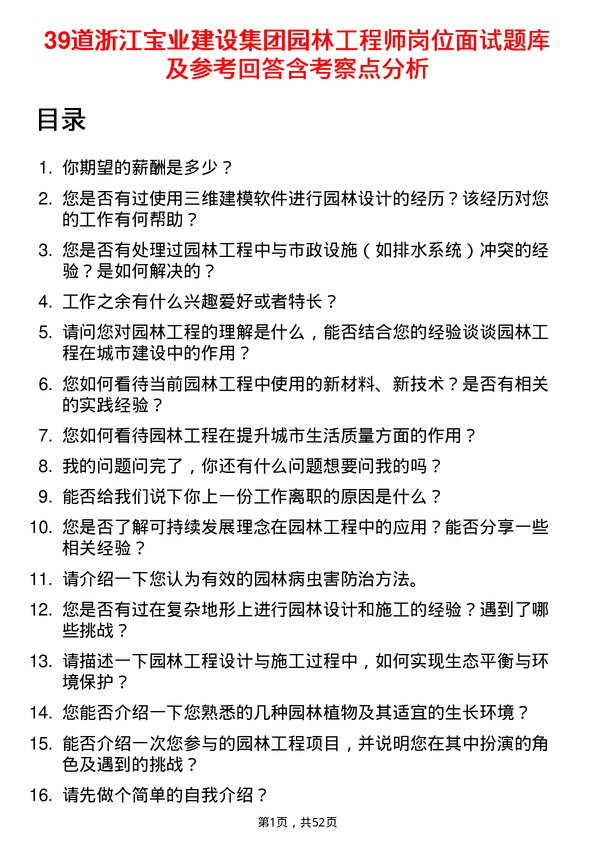 39道浙江宝业建设集团园林工程师岗位面试题库及参考回答含考察点分析

目录

1. 你期望的薪酬是多少？

2. 您是否有过使用三维建模软件进行园林设计的经历？该经历对您的工作有何帮助？

3. 您是否有处理过园林工程中与市政设施（如排水系统）冲突的经验？是如何解决的？

4. 工作之余有什么兴趣爱好或者特长？

5. 请问您对园林工程的理解是什么，能否结合您的经验谈谈园林工程在城市建设中的作用？

6. 您如何看待当前园林工程中使用的新材料、新技术？是否有相关的实践经验？

7. 您如何看待园林工程在提升城市生活质量方面的作用？

8. 我的问题问完了，你还有什么问题想要问我的吗？

9. 能否给我们说下你上一份工作离职的原因是什么？

10. 您是否了解可持续发展理念在园林工程中的应用？能否分享一些相关经验？

11. 请介绍一下您认为有效的园林病虫害防治方法。

12. 您是否有过在复杂地形上进行园林设计和施工的经验？遇到了哪些挑战？

13. 请描述一下园林工程设计与施工过程中，如何实现生态平衡与环境保护？

14. 您能否介绍一下您熟悉的几种园林植物及其适宜的生长环境？

15. 能否介绍一次您参与的园林工程项目，并说明您在其中扮演的角色及遇到的挑战？

16. 请先做个简单的自我介绍？

第1页，共52页